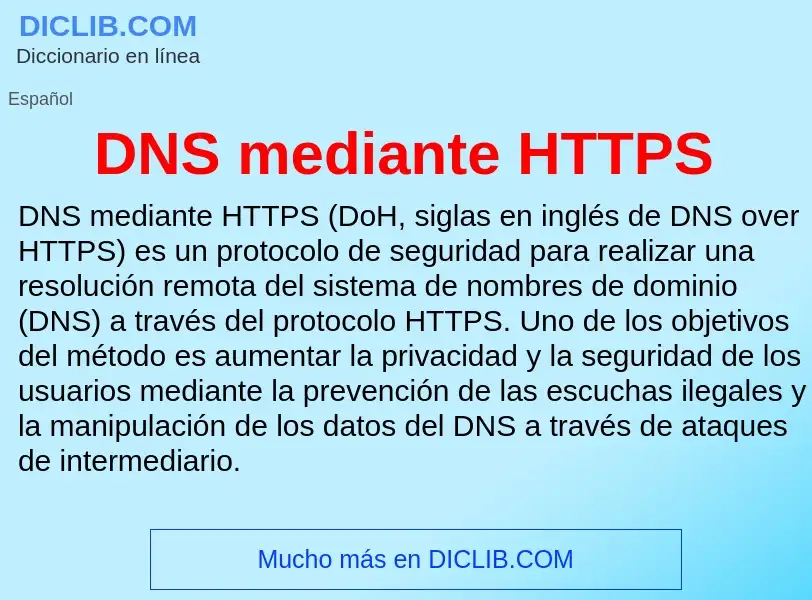 DICLIB.COM
Diccionario en línea

Español

DNS mediante HTTPS

DNS mediante HTTPS (DoH, siglas en inglés de DNS over HTTPS) es un protocolo de seguridad para realizar una resolución remota del sistema de nombres de dominio (DNS) a través del protocolo HTTPS. Uno de los objetivos del método es aumentar la privacidad y la seguridad de los usuarios mediante la prevención de las escuchas ilegales y la manipulación de los datos del DNS a través de ataques de intermediario.

Mucho más en DICLIB.COM